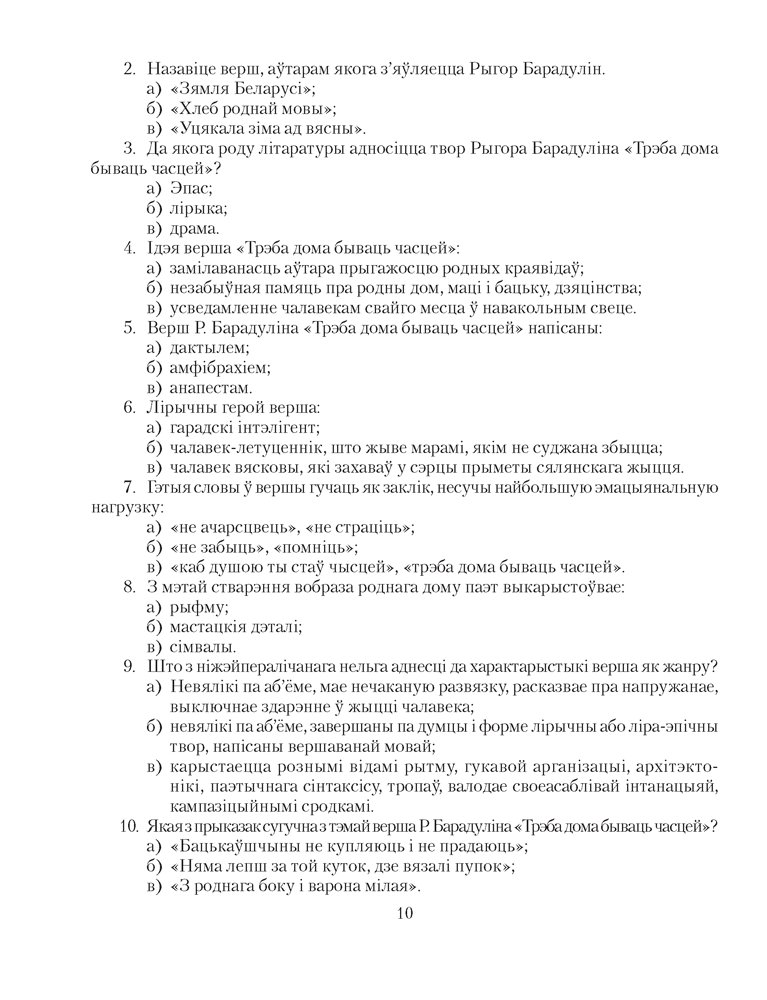 2. Назавіце верш, аўтарам якога з'яўляецца Рыгор Барадулін.
а) «Зямля Беларусі»;
б) «Хлеб роднай мовы»;
в) «Уцякала зіма ад вясны».
3. Да якога роду літаратуры адносіцца твор Рыгора Барадуліна «Трэба дома бываць часцей»?
а) Эпас;
б) лірыка;
в) драма.
4. Ідэя верша «Трэба дома бываць часцей»:
а) замілаванасць аўтара прыгажосцю родных краявідаў;
б) незабыўная памяць пра родны дом, маці і бацьку, дзяцінства;
в) усведамленне чалавекам свайго месца ў навакольным свеце.
5. Верш Р. Барадуліна «Трэба дома бываць часцей» напісаны:
а) дактылем;
б) амфібрахіем;
в) анапестам.
6. Лірычны герой верша:
а) гарадскі інтэлігент;
б) чалавек-летуценнік, што жыве марамі, якім не суджана збыцца;
в) чалавек вясковы, які захаваў у сэрцы прыметы сялянскага жыцця.
7. Гэтыя словы ў вершы гучаць як заклік, несучы найбольшую эмацыянальную нагрузку:
а) «не ачарсцвець», «не страціць»;
б) «не забыць», «помніць»;
в) «каб душою ты стаў чысцей», «трэба дома бываць часцей».
8. З мэтай стварэння вобраза роднага дому паэт выкарыстоўвае:
а) рыфму;
б) мастацкія дэталі;
в) сімвалы.
9. Што з ніжэйпералічанага нельга аднесці да характарыстыкі верша як жанру?
а) Невялікі па аб'ёме, мае нечаканую развязку, расказвае пра напружанае, выключнае здарэнне ў жыцці чалавека;
б) невялікі па аб'ёме, завершаны па думцы і форме лірычны або ліра-эпічны твор, напісаны вершаванай мовай;
в) карыстаецца рознымі відамі рытму, гукавой арганізацыі, архітэктонікі, паэтычнага сінтаксісу, тропаў, валодае своеасаблівай інтанацыяй, кампазіцыйнымі сродкамі.
10. Якая з прыказак сугучна з тэмай верша Р. Барадуліна «Трэба дома бываць часцей»?
а) «Бацькаўшчыны не купляюць і не прадаюць»;
б) «Няма лепш за той куток, дзе вязалі пупок»;
в) «З роднага боку і варона мілая».

10